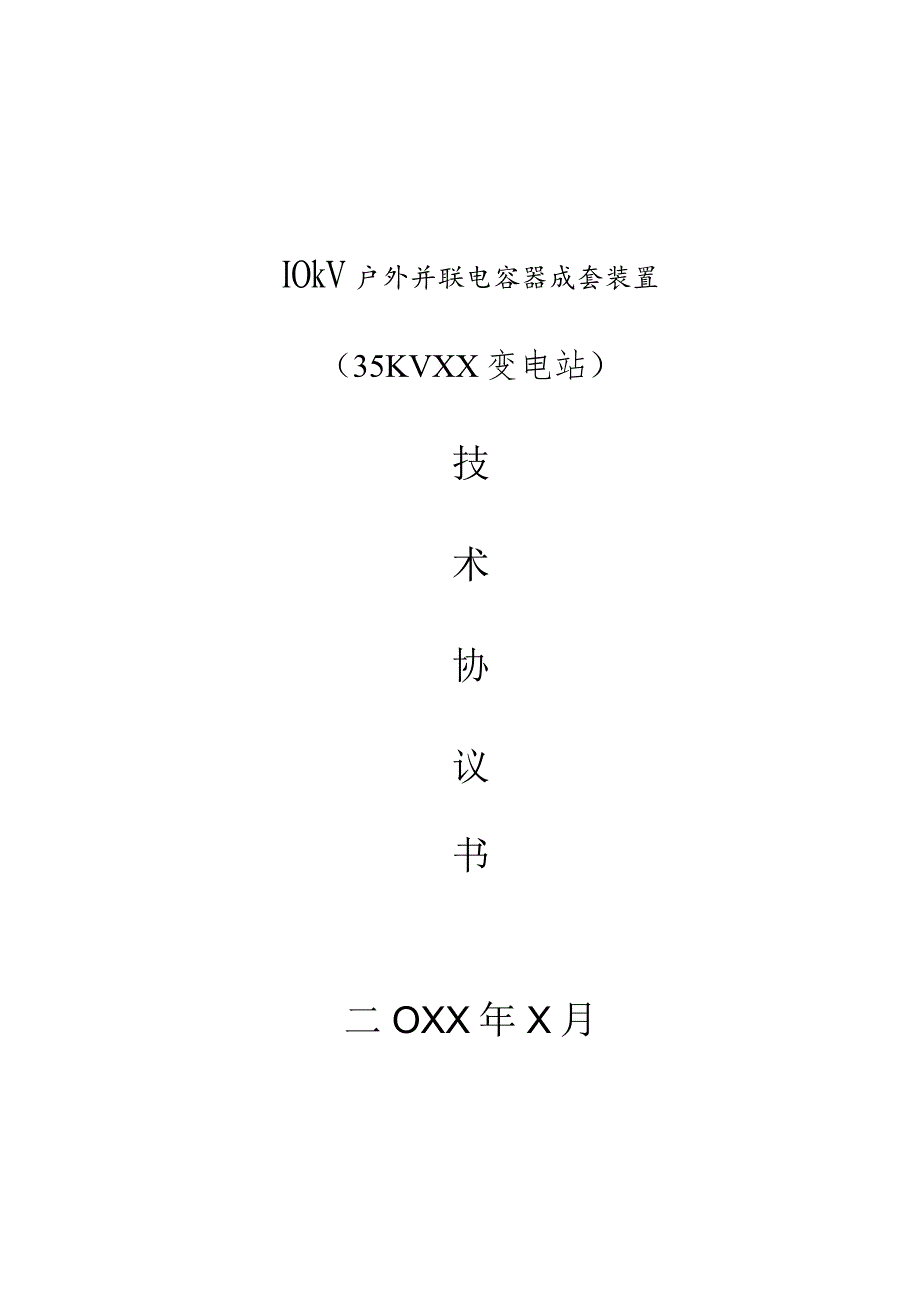 IOkV户外并联电容器成套装置

（35KVXX变电站）

技

术

协

议

书

二OXX年X月